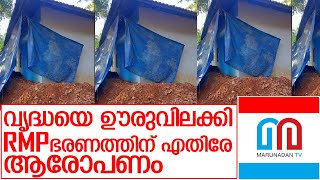 വൃദ്ധയെ ഊരുവിലക്കി
RMPഭരണത്തിന് എതിരേ
ആരോപണം

MARUNADAN TV